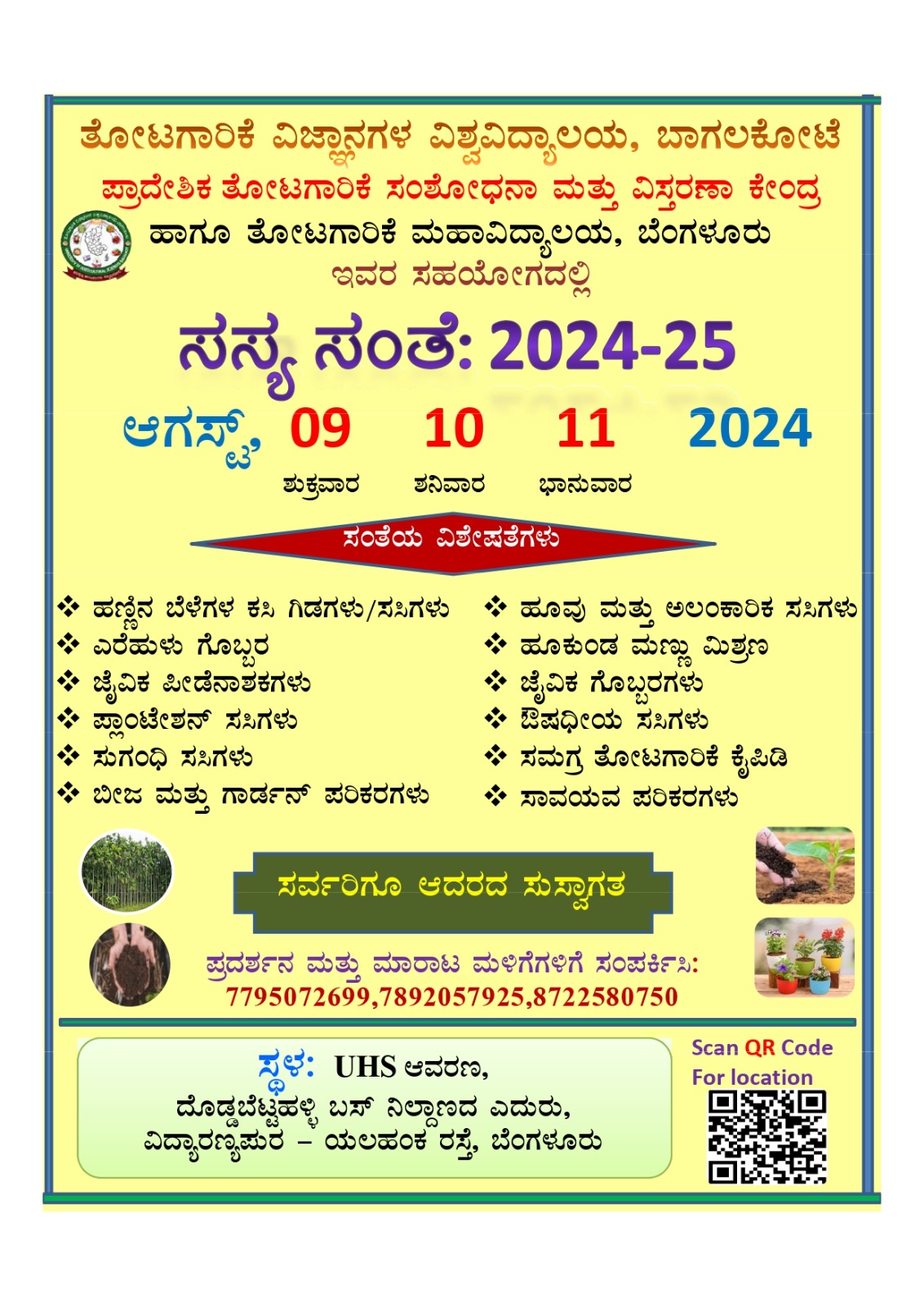 ತೋಟಗಾರಿಕೆ ವಿಜ್ಞಾನಗಳ ವಿಶ್ವವಿದ್ಯಾಲಯ, ಬಾಗಲಕೋಟೆ
ಪ್ರಾದೇಶಿಕ ತೋಟಗಾರಿಕೆ ಸಂಶೋಧನಾ ಮತ್ತು ವಿಸ್ತರಣಾ ಕೇಂದ್ರ
ಹಾಗೂ ತೋಟಗಾರಿಕೆ ಮಹಾವಿದ್ಯಾಲಯ, ಬೆಂಗಳೂರು
ಇವರ ಸಹಯೋಗದಲ್ಲಿ

ಸಸ್ಯ ಸಂತೆ: 2024-25

ಆಗಸ್ಟ್, 09 10 11 2024
ಶುಕ್ರವಾರ ಶನಿವಾರ ಭಾನುವಾರ

ಸಂತೆಯ ವಿಶೇಷತೆಗಳು

❖ ಹಣ್ಣಿನ ಬೆಳೆಗಳ ಕಸಿ ಗಿಡಗಳು/ಸಸಿಗಳು
❖ ಎರೆಹುಳು ಗೊಬ್ಬರ
❖ ಜೈವಿಕ ಪೀಡೆನಾಶಕಗಳು
❖ ಪ್ಲಾಂಟೇಶನ್ ಸಸಿಗಳು
❖ ಸುಗಂಧಿ ಸಸಿಗಳು
❖ ಬೀಜ ಮತ್ತು ಗಾರ್ಡನ್ ಪರಿಕರಗಳು

❖ ಹೂವು ಮತ್ತು ಅಲಂಕಾರಿಕ ಸಸಿಗಳು
❖ ಹೂಕುಂಡ ಮಣ್ಣು ಮಿಶ್ರಣ
❖ ಜೈವಿಕ ಗೊಬ್ಬರಗಳು
❖ ಔಷಧೀಯ ಸಸಿಗಳು
❖ ಸಮಗ್ರ ತೋಟಗಾರಿಕೆ ಕೈಪಿಡಿ
❖ ಸಾವಯವ ಪರಿಕರಗಳು

ಸರ್ವರಿಗೂ ಆದರದ ಸುಸ್ವಾಗತ

ಪ್ರದರ್ಶನ ಮತ್ತು ಮಾರಾಟ ಮಳಿಗೆಗಳಿಗೆ ಸಂಪರ್ಕಿಸಿ:
7795072699,7892057925,8722580750

ಸ್ಥಳ: UHS ಆವರಣ,
ದೊಡ್ಡಬೆಟ್ಟಹಳ್ಳಿ ಬಸ್ ನಿಲ್ದಾಣದ ಎದುರು,
ವಿದ್ಯಾರಣ್ಯಪುರ – ಯಲಹಂಕ ರಸ್ತೆ, ಬೆಂಗಳೂರು

Scan QR Code
For location